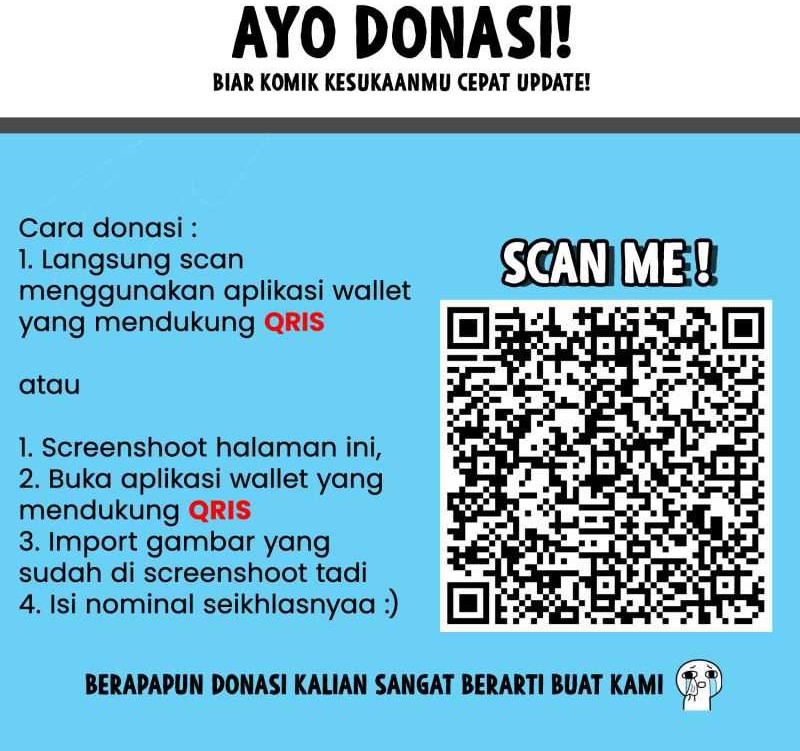 AYO DONASI!

BIAR KOMIK KESUKAANMU CEPAT UPDATE!

Cara donasi :
1. Langsung scan menggunakan aplikasi wallet yang mendukung QRIS

atau

1. Screenshoot halaman ini,
2. Buka aplikasi wallet yang mendukung QRIS
3. Import gambar yang sudah di screenshoot tadi
4. Isi nominal seikhlasnyaa :)

SCAN ME !

BERAPAPUN DONASI KALIAN SANGAT BERARTI BUAT KAMI